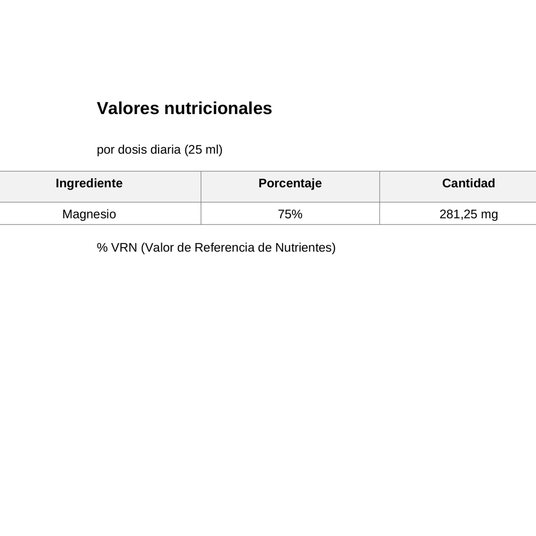 Valores nutricionales

por dosis diaria (25 ml)

| Ingrediente | Porcentaje | Cantidad |
|---|---|---|
| Magnesio | 75% | 281,25 mg |

% VRN (Valor de Referencia de Nutrientes)